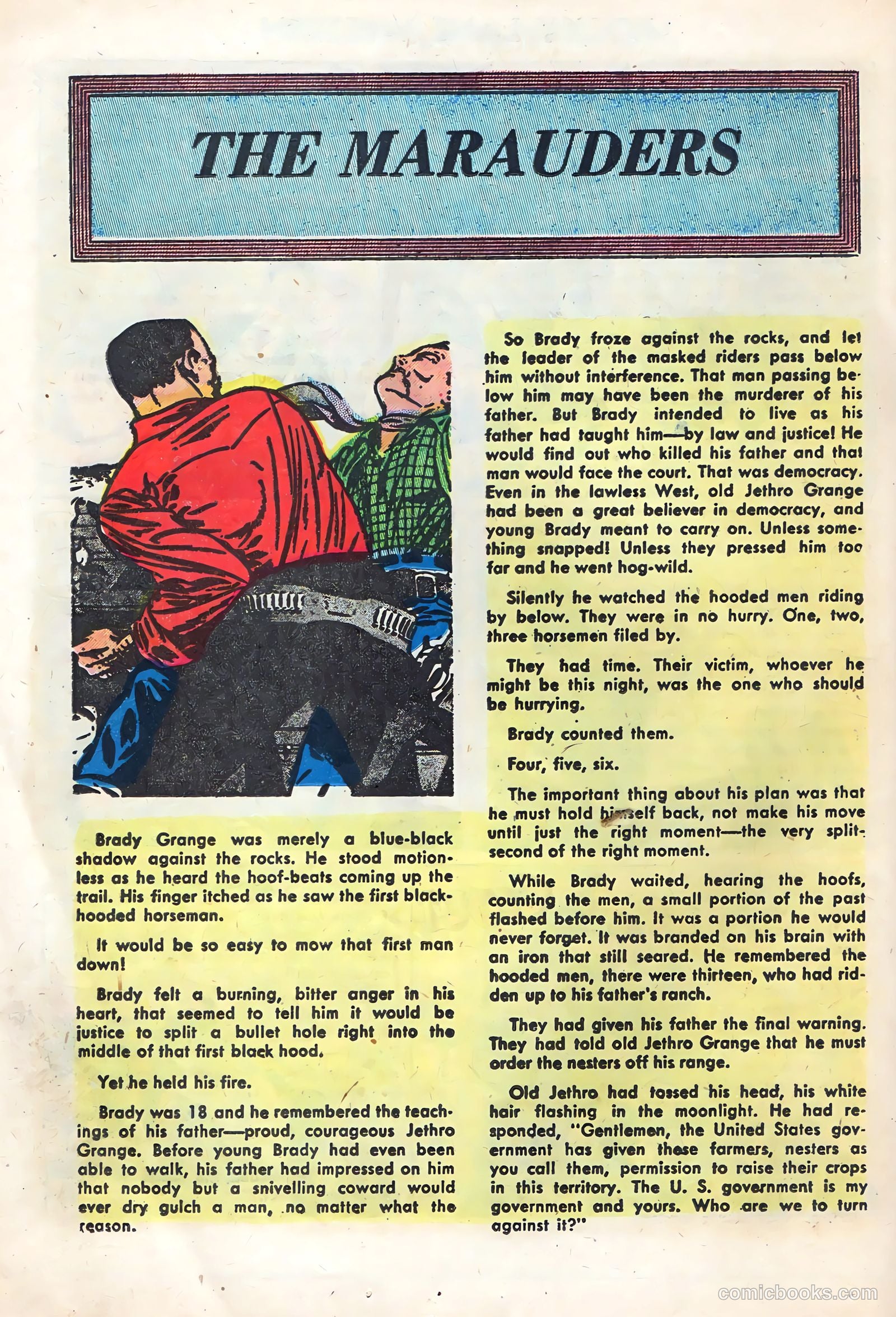 THE MARAUDERS

Brady Grange was merely a blue-black shadow against the rocks. He stood motionless as he heard the hoof-beats coming up the trail. His finger itched as he saw the first black-hooded horseman.

It would be so easy to mow that first man down!

Brady felt a burning, bitter anger in his heart, that seemed to tell him it would be justice to split a bullet hole right into the middle of that first black hood.

Yet he held his fire.

Brady was 18 and he remembered the teachings of his father—proud, courageous Jethro Grange. Before young Brady had even been able to walk, his father had impressed on him that nobody but a snivelling coward would ever dry gulch a man, no matter what the reason.

So Brady froze against the rocks, and let the leader of the masked riders pass below him without interference. That man passing below him may have been the murderer of his father. But Brady intended to live as his father had taught him—by law and justice! He would find out who killed his father and that man would face the court. That was democracy. Even in the lawless West, old Jethro Grange had been a great believer in democracy, and young Brady meant to carry on. Unless something snapped! Unless they pressed him too far and he went hog-wild.

Silently he watched the hooded men riding by below. They were in no hurry. One, two, three horsemen filed by.

They had time. Their victim, whoever he might be this night, was the one who should be hurrying.

Brady counted them.

Four, five, six.

The important thing about his plan was that he must hold himself back, not make his move until just the right moment—the very split-second of the right moment.

While Brady waited, hearing the hoofs, counting the men, a small portion of the past flashed before him. It was a portion he would never forget. It was branded on his brain with an iron that still seared. He remembered the hooded men, there were thirteen, who had ridden up to his father's ranch.

They had given his father the final warning. They had told old Jethro Grange that he must order the nesters off his range.

Old Jethro had tossed his head, his white hair flashing in the moonlight. He had responded, "Gentlemen, the United States government has given these farmers, nesters as you call them, permission to raise their crops in this territory. The U. S. government is my government and yours. Who are we to turn against it?"

comicbooks.com